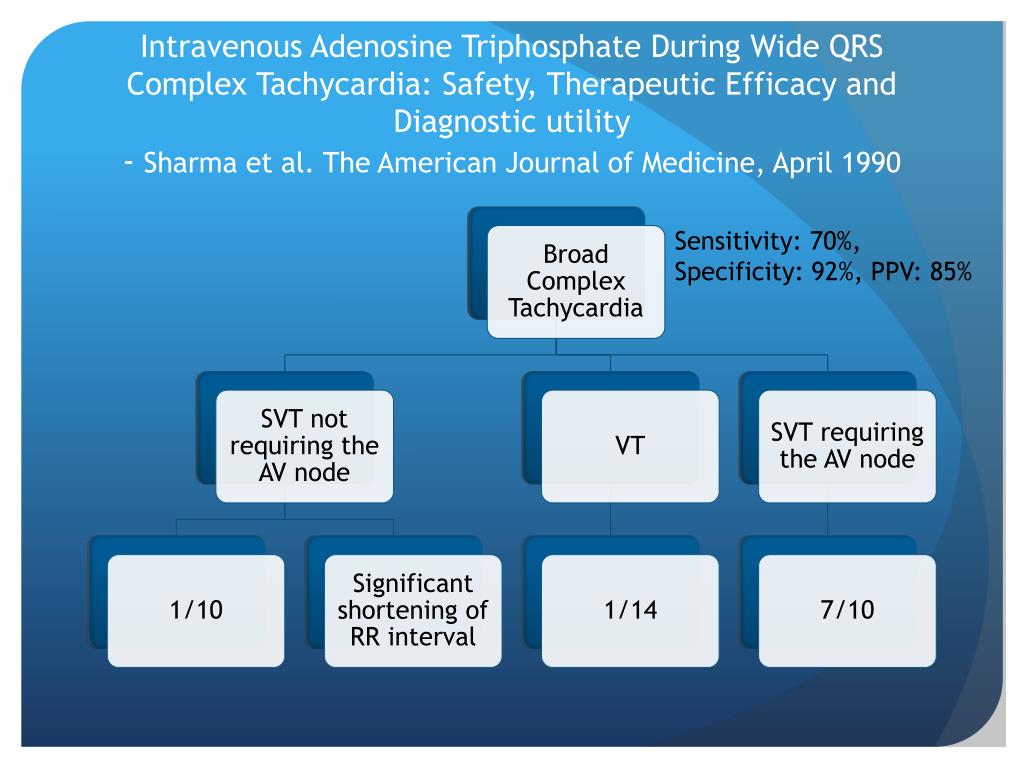 Intravenous Adenosine Triphosphate During Wide QRS Complex Tachycardia: Safety, Therapeutic Efficacy and Diagnostic utility

- Sharma et al. The American Journal of Medicine, April 1990

Broad Complex Tachycardia

Sensitivity: 70%, Specificity: 92%, PPV: 85%

SVT not requiring the AV node

VT

SVT requiring the AV node

1/10

Significant shortening of RR interval

1/14

7/10